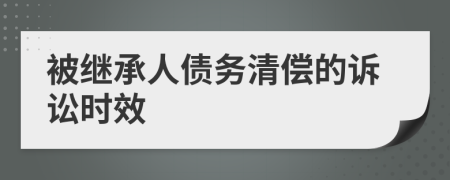 被继承人债务清偿的诉讼时效